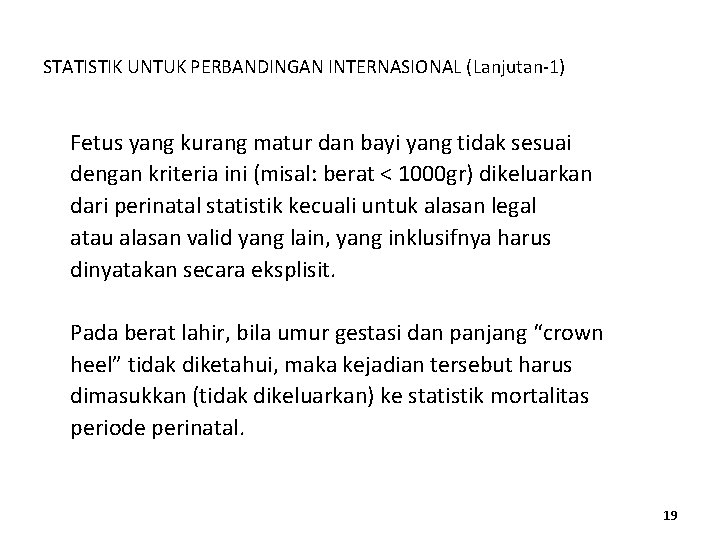 STATISTIK UNTUK PERBANDINGAN INTERNASIONAL (Lanjutan-1)

Fetus yang kurang matur dan bayi yang tidak sesuai dengan kriteria ini (misal: berat < 1000gr) dikeluarkan dari perinatal statistik kecuali untuk alasan legal atau alasan valid yang lain, yang inklusifnya harus dinyatakan secara eksplisit.

Pada berat lahir, bila umur gestasi dan panjang “crown heel” tidak diketahui, maka kejadian tersebut harus dimasukkan (tidak dikeluarkan) ke statistik mortalitas periode perinatal.

19